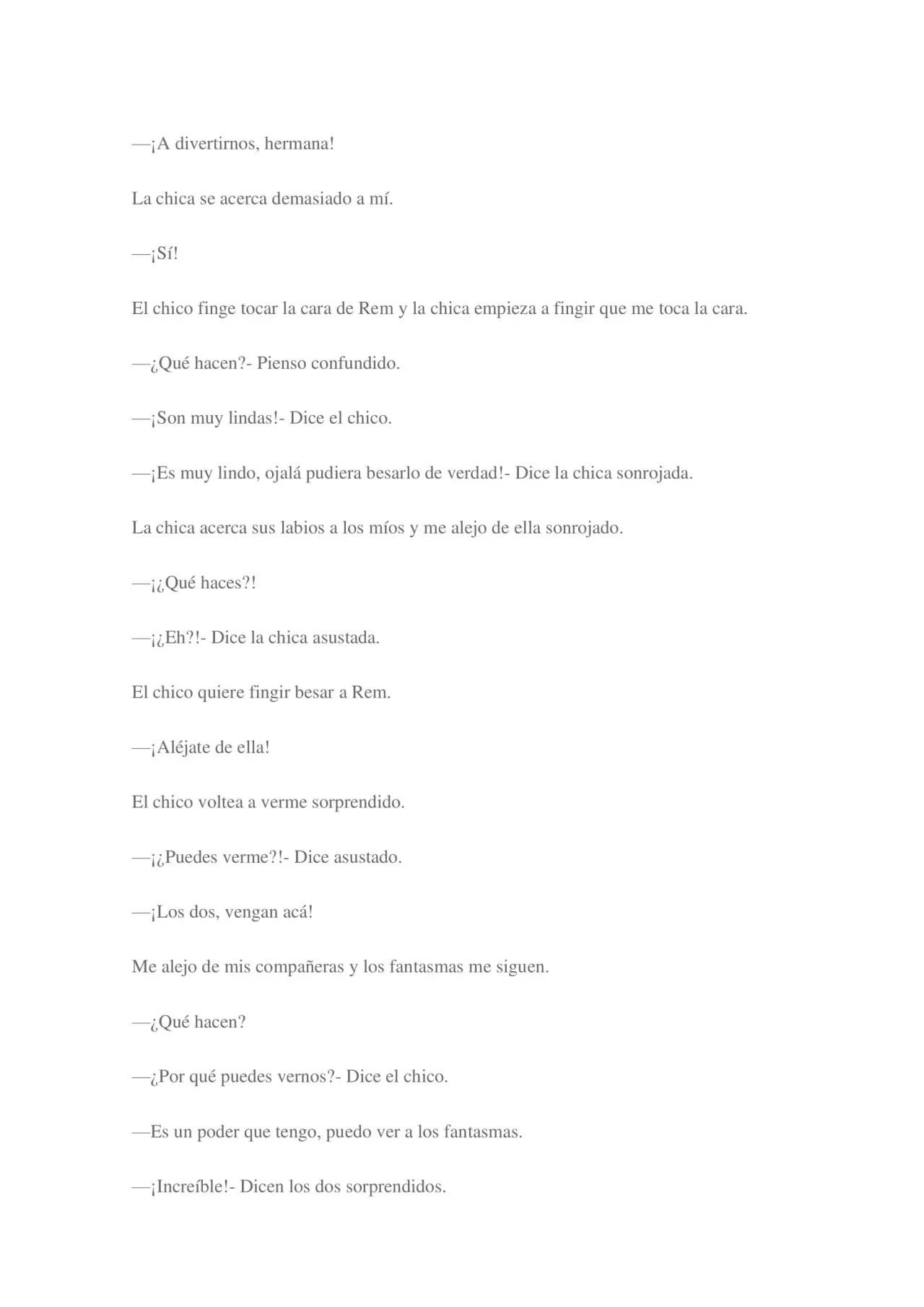 —¡A divertirnos, hermana!

La chica se acerca demasiado a mí.

—¡Sí!

El chico finge tocar la cara de Rem y la chica empieza a fingir que me toca la cara.

—¿Qué hacen?- Pienso confundido.

—¡Son muy lindas!- Dice el chico.

—¡Es muy lindo, ojalá pudiera besarlo de verdad!- Dice la chica sonrojada.

La chica acerca sus labios a los míos y me alejo de ella sonrojado.

—¡¿Qué haces?!

—¡¿Eh?!- Dice la chica asustada.

El chico quiere fingir besar a Rem.

—¡Aléjate de ella!

El chico voltea a verme sorprendido.

—¡¿Puedes verme?!- Dice asustado.

—¡Los dos, vengan acá!

Me alejo de mis compañeras y los fantasmas me siguen.

—¿Qué hacen?

—¿Por qué puedes vernos?- Dice el chico.

—Es un poder que tengo, puedo ver a los fantasmas.

—¡Increíble!- Dicen los dos sorprendidos.